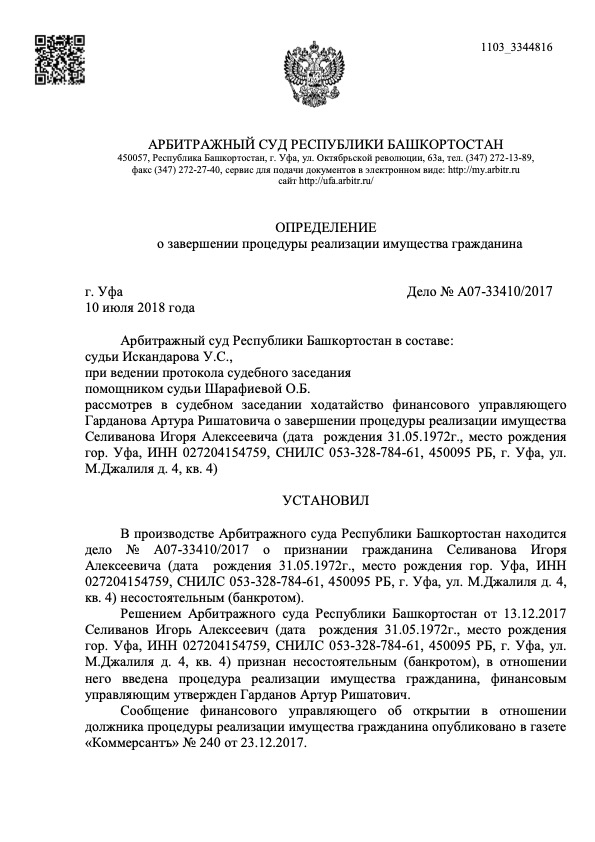 1103_3344816

АРБИТРАЖНЫЙ СУД РЕСПУБЛИКИ БАШКОРТОСТАН
450057, Республика Башкортостан, г. Уфа, ул. Октябрьской революции, 63а, тел. (347) 272-13-89, факс (347) 272-27-40, сервис для подачи документов в электронном виде: http://my.arbitr.ru
сайт http://ufa.arbitr.ru/

ОПРЕДЕЛЕНИЕ
о завершении процедуры реализации имущества гражданина

г. Уфа
10 июля 2018 года

Дело № А07-33410/2017

Арбитражный суд Республики Башкортостан в составе:
судьи Искандарова У.С.,
при ведении протокола судебного заседания
помощником судьи Шарафиевой О.Б.
рассмотрев в судебном заседании ходатайство финансового управляющего Гарданова Артура Ришатовича о завершении процедуры реализации имущества Селиванова Игоря Алексеевича (дата рождения 31.05.1972г., место рождения гор. Уфа, ИНН 027204154759, СНИЛС 053-328-784-61, 450095 РБ, г. Уфа, ул. М.Джалиля д. 4, кв. 4)

УСТАНОВИЛ

В производстве Арбитражного суда Республики Башкортостан находится дело № А07-33410/2017 о признании гражданина Селиванова Игоря Алексеевича (дата рождения 31.05.1972г., место рождения гор. Уфа, ИНН 027204154759, СНИЛС 053-328-784-61, 450095 РБ, г. Уфа, ул. М.Джалиля д. 4, кв. 4) несостоятельным (банкротом).

Решением Арбитражного суда Республики Башкортостан от 13.12.2017 Селиванов Игорь Алексеевич (дата рождения 31.05.1972г., место рождения гор. Уфа, ИНН 027204154759, СНИЛС 053-328-784-61, 450095 РБ, г. Уфа, ул. М.Джалиля д. 4, кв. 4) признан несостоятельным (банкротом), в отношении него введена процедура реализации имущества гражданина, финансовым управляющим утвержден Гарданов Артур Ришатович.

Сообщение финансового управляющего об открытии в отношении должника процедуры реализации имущества гражданина опубликовано в газете «Коммерсантъ» № 240 от 23.12.2017.